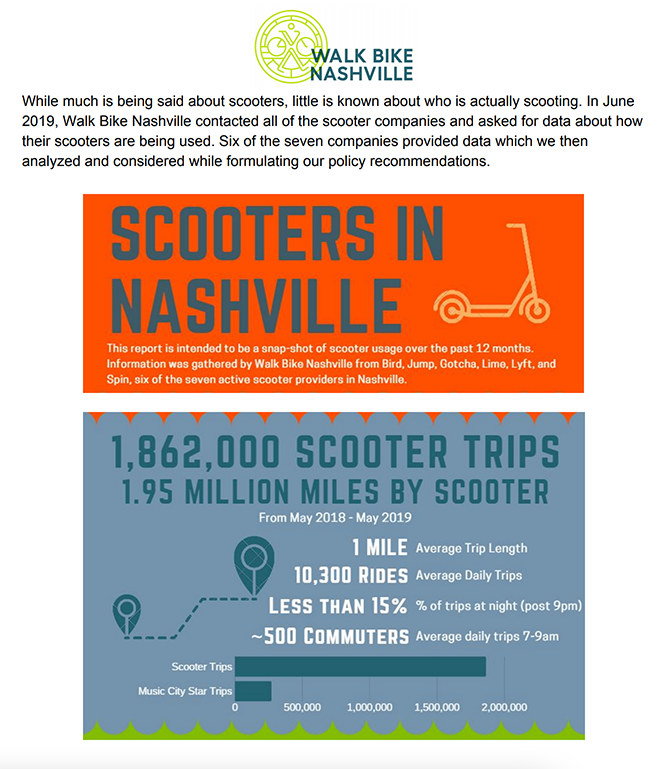 WALK BIKE NASHVILLE

While much is being said about scooters, little is known about who is actually scooting. In June 2019, Walk Bike Nashville contacted all of the scooter companies and asked for data about how their scooters are being used. Six of the seven companies provided data which we then analyzed and considered while formulating our policy recommendations.

SCOOTERS IN NASHVILLE

This report is intended to be a snap-shot of scooter usage over the past 12 months. Information was gathered by Walk Bike Nashville from Bird, Jump, Gotcha, Lime, Lyft, and Spin, six of the seven active scooter providers in Nashville.

1,862,000 SCOOTER TRIPS
1.95 MILLION MILES BY SCOOTER
From May 2018 - May 2019

1 MILE Average Trip Length
10,300 RIDES Average Daily Trips
LESS THAN 15% % of trips at night (post 9pm)
~500 COMMUTERS Average daily trips 7-9am

Scooter Trips
Music City Star Trips
0 500,000 1,000,000 1,500,000 2,000,000